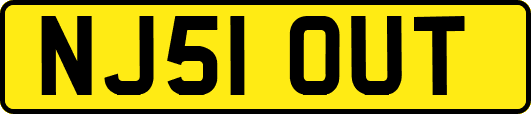 NJ51 OUT